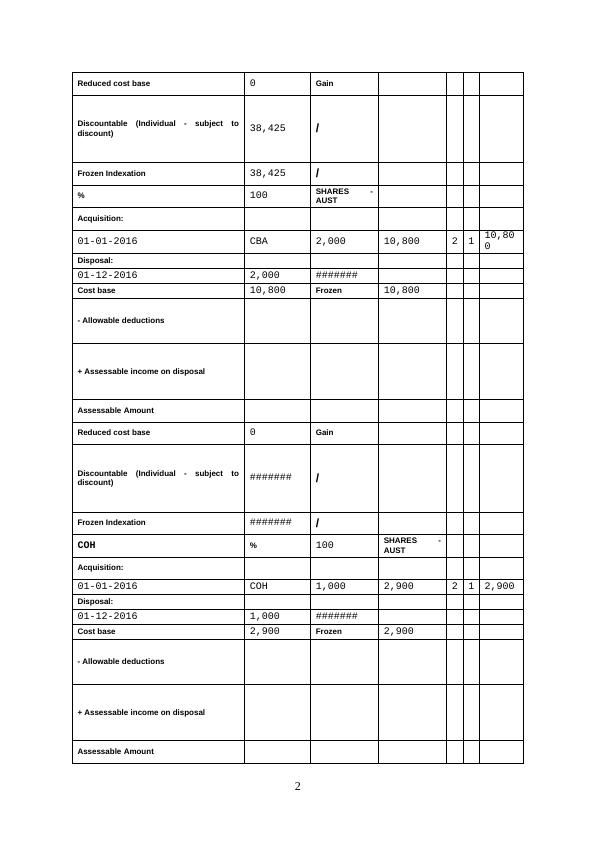 | Reduced cost base | 0 | Gain | | | | |
|---|---|---|---|---|---|---|
| Discountable (Individual - subject to discount) | 38,425 | / | | | | |
| Frozen Indexation | 38,425 | / | | | | |
| % | 100 | SHARES - AUST | | | | |
| Acquisition: | | | | | | |
| 01-01-2016 | CBA | 2,000 | 10,800 | 2 | 1 | 10,800 |
| Disposal: | | | | | | |
| 01-12-2016 | 2,000 | ####### | | | | |
| Cost base | 10,800 | Frozen | 10,800 | | | |
| - Allowable deductions | | | | | | |
| + Assessable income on disposal | | | | | | |
| Assessable Amount | | | | | | |
| Reduced cost base | 0 | Gain | | | | |
| Discountable (Individual - subject to discount) | ####### | / | | | | |
| Frozen Indexation | ####### | / | | | | |
| COH | % | 100 | SHARES - AUST | | | |
| Acquisition: | | | | | | |
| 01-01-2016 | COH | 1,000 | 2,900 | 2 | 1 | 2,900 |
| Disposal: | | | | | | |
| 01-12-2016 | 1,000 | ####### | | | | |
| Cost base | 2,900 | Frozen | 2,900 | | | |
| - Allowable deductions | | | | | | |
| + Assessable income on disposal | | | | | | |
| Assessable Amount | | | | | | |

2